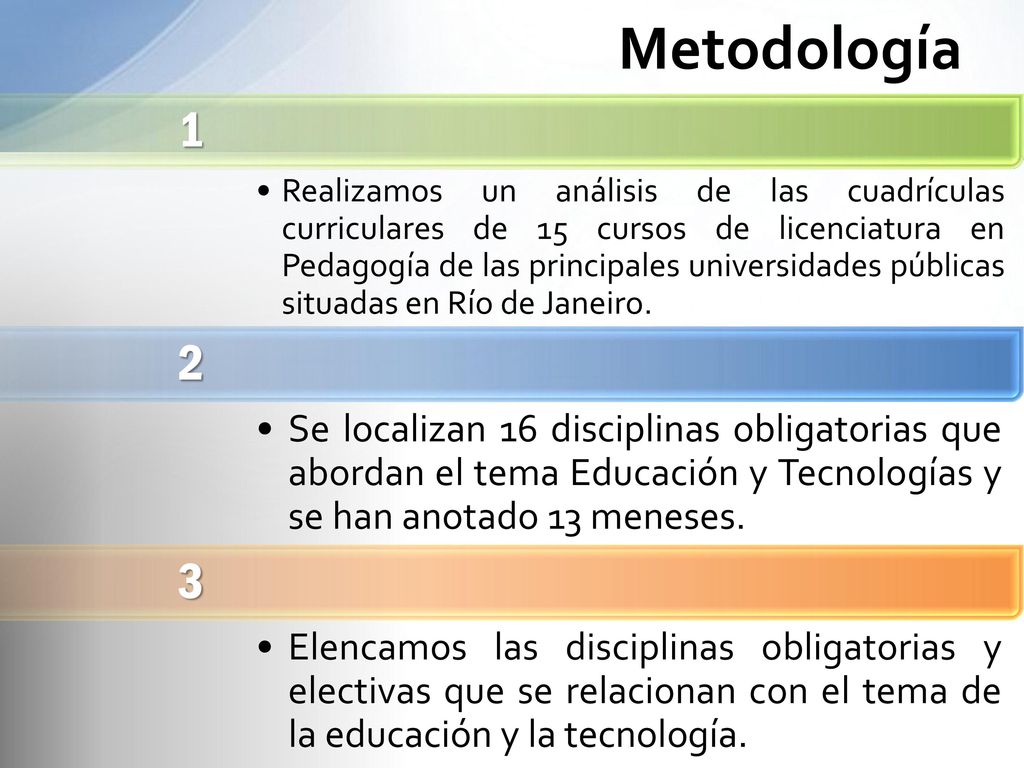 Metodología

1

• Realizamos un análisis de las cuadrículas curriculares de 15 cursos de licenciatura en Pedagogía de las principales universidades públicas situadas en Río de Janeiro.

2

• Se localizan 16 disciplinas obligatorias que abordan el tema Educación y Tecnologías y se han anotado 13 meneses.

3

• Elencamos las disciplinas obligatorias y electivas que se relacionan con el tema de la educación y la tecnología.